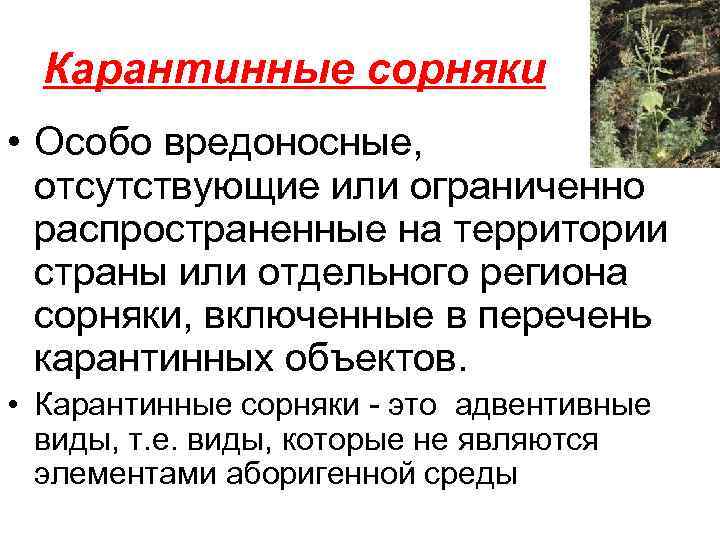 Карантинные сорняки

• Особо вредоносные, отсутствующие или ограниченно распространенные на территории страны или отдельного региона сорняки, включенные в перечень карантинных объектов.

• Карантинные сорняки - это адвентивные виды, т.е. виды, которые не являются элементами аборигенной среды